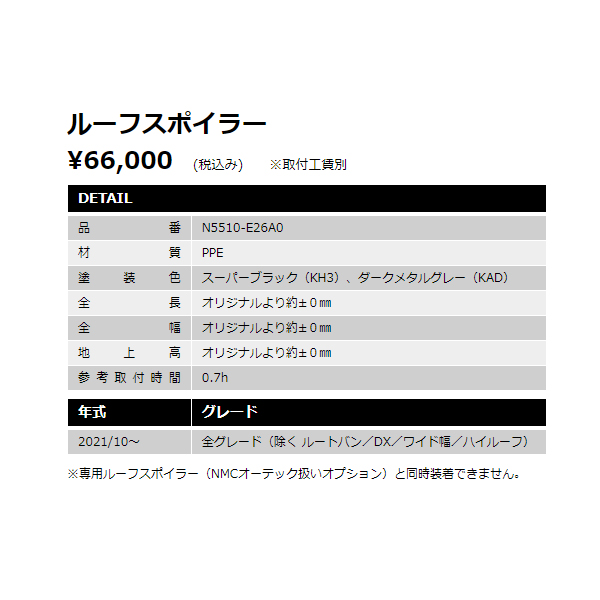 ルーフスポイラー

¥66,000 (税込み) ※取付工賃別

| DETAIL | |
|---|---|
| 品番 | N5510-E26A0 |
| 材質 | PPE |
| 塗装色 | スーパーブラック（KH3）、ダークメタルグレー（KAD） |
| 全長 | オリジナルより約±０㎜ |
| 全幅 | オリジナルより約±０㎜ |
| 地上高 | オリジナルより約±０㎜ |
| 参考取付時間 | 0.7h |

| 年式 | グレード |
|---|---|
| 2021/10~ | 全グレード（除く ルートバン／DX／ワイド幅／ハイルーフ） |

※専用ルーフスポイラー（NMCオーテック扱いオプション）と同時装着できません。